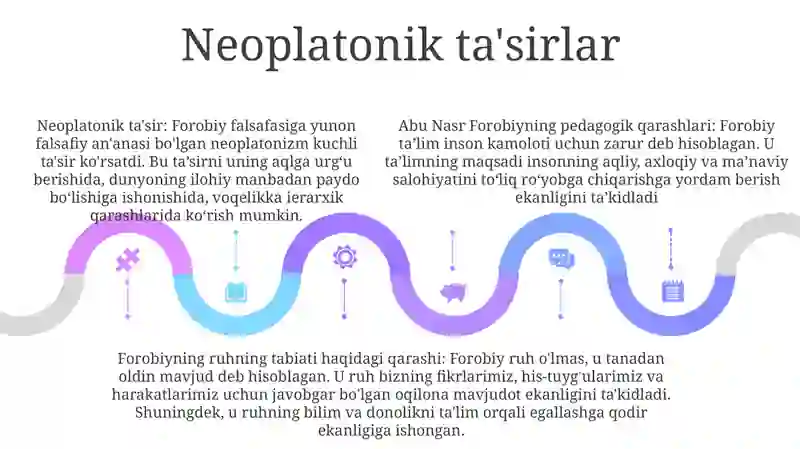 Neoplatonik ta'sirlar

Neoplatonik ta'sir: Forobiy falsafasiga yunon falsafiy an'anasi bo'lgan neoplatonizm kuchli ta'sir ko'rsatdi. Bu ta'sirni uning aqlga urg'u berishida, dunyoning ilohiy manbadan paydo bo'lishiga ishonishida, voqelikka ierarxik qarashlarida ko'rish mumkin.

Abu Nasr Forobiyning pedagogik qarashlari: Forobiy ta'lim inson kamoloti uchun zarur deb hisoblagan. U ta'limning maqsadi insonning aqliy, axloqiy va ma'naviy salohiyatini to'liq ro'yobga chiqarishga yordam berish ekanligini ta'kidladi

Forobiyning ruhning tabiati haqidagi qarashi: Forobiy ruh o'lmas, u tanadan oldin mavjud deb hisoblagan. U ruh bizning fikrlarimiz, his-tuyg'ularimiz va harakatlarimiz uchun javobgar bo'lgan oqilona mavjudot ekanligini ta'kidladi. Shuningdek, u ruhning bilim va donolikni ta'lim orqali egallashga qodir ekanligiga ishongan.